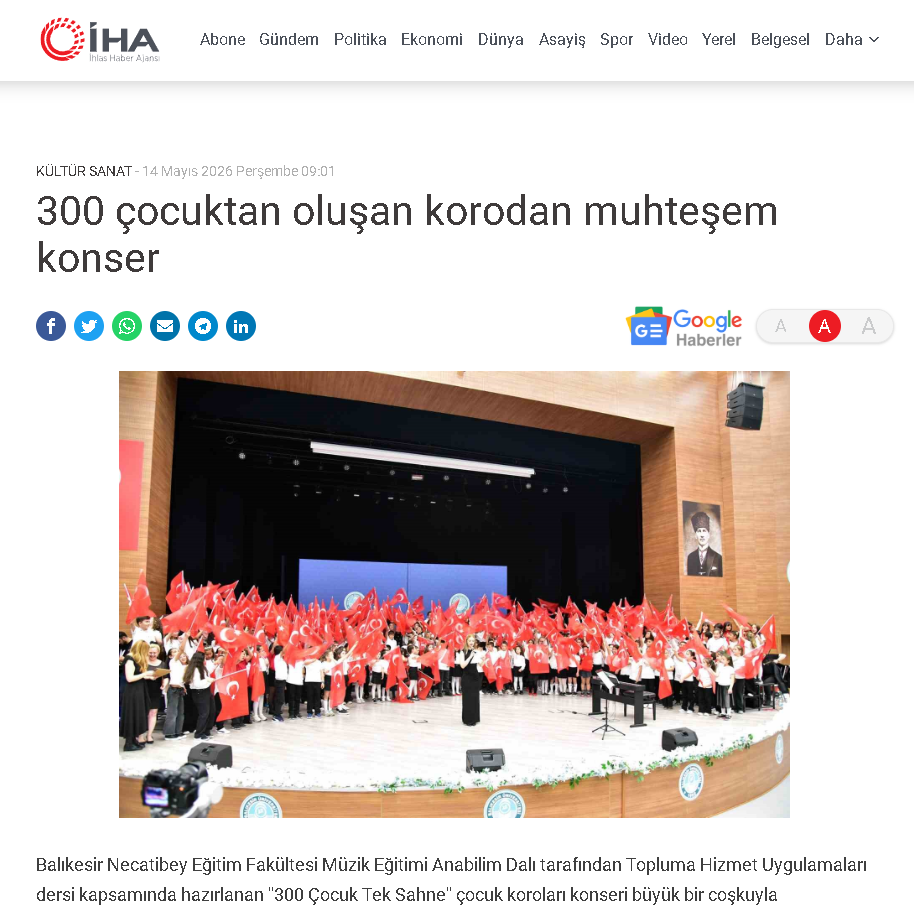 İHA
İhlas Haber Ajansı

Abone Gündem Politika Ekonomi Dünya Asayiş Spor Video Yerel Belgesel Daha

KÜLTÜR SANAT - 14 Mayıs 2026 Perşembe 09:01

300 çocuktan oluşan korodan muhteşem konser

Google Haberler

A A A

Balıkesir Necatibey Eğitim Fakültesi Müzik Eğitimi Anabilim Dalı tarafından Topluma Hizmet Uygulamaları dersi kapsamında hazırlanan "300 Çocuk Tek Sahne" çocuk koroları konseri büyük bir coşkuyla